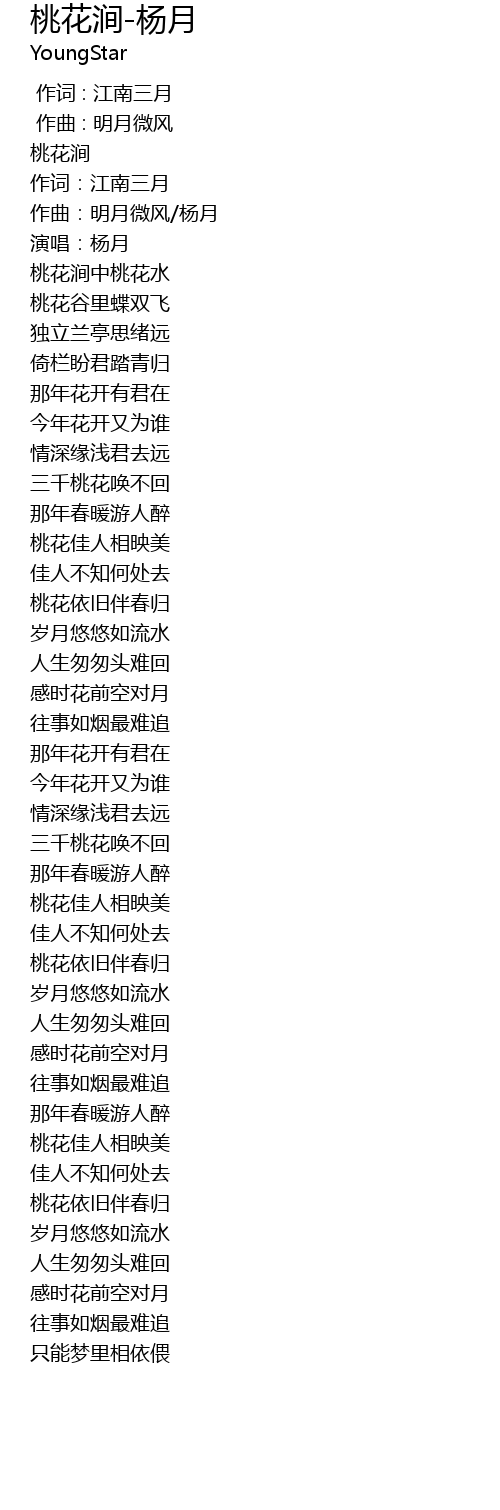 桃花涧-杨月
YoungStar

作词 : 江南三月
作曲 : 明月微风
桃花涧
作词：江南三月
作曲：明月微风/杨月
演唱：杨月
桃花涧中桃花水
桃花谷里蝶双飞
独立兰亭思绪远
倚栏盼君踏青归
那年花开有君在
今年花开又为谁
情深缘浅君去远
三千桃花唤不回
那年春暖游人醉
桃花佳人相映美
佳人不知何处去
桃花依旧伴春归
岁月悠悠如流水
人生匆匆头难回
感时花前空对月
往事如烟最难追
那年花开有君在
今年花开又为谁
情深缘浅君去远
三千桃花唤不回
那年春暖游人醉
桃花佳人相映美
佳人不知何处去
桃花依旧伴春归
岁月悠悠如流水
人生匆匆头难回
感时花前空对月
往事如烟最难追
那年春暖游人醉
桃花佳人相映美
佳人不知何处去
桃花依旧伴春归
岁月悠悠如流水
人生匆匆头难回
感时花前空对月
往事如烟最难追
只能梦里相依偎